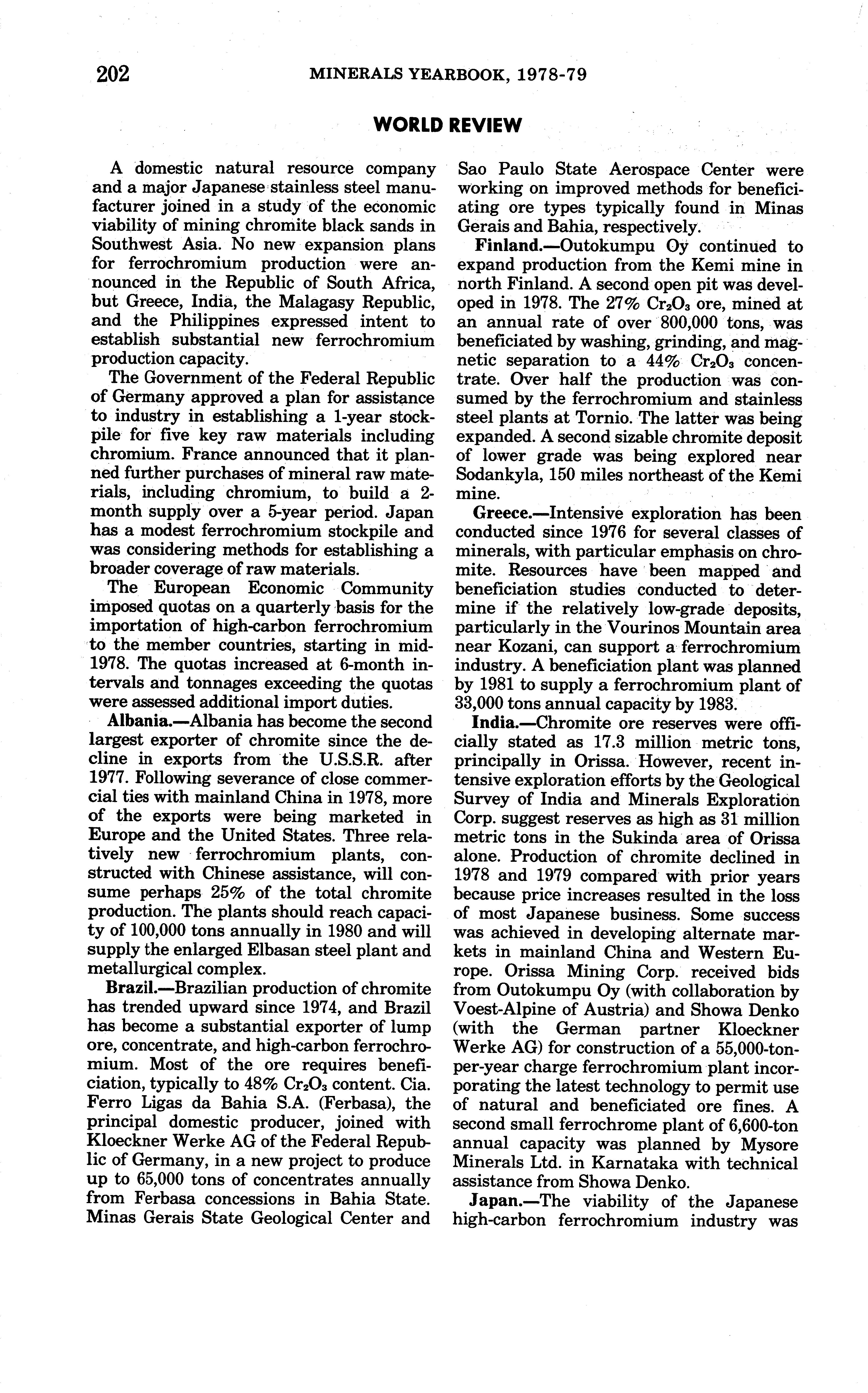 202 MINERALS YEARBOOK, 1978-79

WORLD REVIEW

A domestic natural resource company and a major Japanese stainless steel manufacturer joined in a study of the economic viability of mining chromite black sands in Southwest Asia. No new expansion plans for ferrochromium production were announced in the Republic of South Africa, but Greece, India, the Malagasy Republic, and the Philippines expressed intent to establish substantial new ferrochromium production capacity.

The Government of the Federal Republic of Germany approved a plan for assistance to industry in establishing a 1-year stockpile for five key raw materials including chromium. France announced that it planned further purchases of mineral raw materials, including chromium, to build a 2-month supply over a 5-year period. Japan has a modest ferrochromium stockpile and was considering methods for establishing a broader coverage of raw materials.

The European Economic Community imposed quotas on a quarterly basis for the importation of high-carbon ferrochromium to the member countries, starting in mid-1978. The quotas increased at 6-month intervals and tonnages exceeding the quotas were assessed additional import duties.

Albania.—Albania has become the second largest exporter of chromite since the decline in exports from the U.S.S.R. after 1977. Following severance of close commercial ties with mainland China in 1978, more of the exports were being marketed in Europe and the United States. Three relatively new ferrochromium plants, constructed with Chinese assistance, will consume perhaps 25% of the total chromite production. The plants should reach capacity of 100,000 tons annually in 1980 and will supply the enlarged Elbasan steel plant and metallurgical complex.

Brazil.—Brazilian production of chromite has trended upward since 1974, and Brazil has become a substantial exporter of lump ore, concentrate, and high-carbon ferrochromium. Most of the ore requires beneficiation, typically to 48% $Cr_2O_3$ content. Cia. Ferro Ligas da Bahia S.A. (Ferbasa), the principal domestic producer, joined with Kloeckner Werke AG of the Federal Republic of Germany, in a new project to produce up to 65,000 tons of concentrates annually from Ferbasa concessions in Bahia State. Minas Gerais State Geological Center and Sao Paulo State Aerospace Center were working on improved methods for beneficiating ore types typically found in Minas Gerais and Bahia, respectively.

Finland.—Outokumpu Oy continued to expand production from the Kemi mine in north Finland. A second open pit was developed in 1978. The 27% $Cr_2O_3$ ore, mined at an annual rate of over 800,000 tons, was beneficiated by washing, grinding, and magnetic separation to a 44% $Cr_2O_3$ concentrate. Over half the production was consumed by the ferrochromium and stainless steel plants at Tornio. The latter was being expanded. A second sizable chromite deposit of lower grade was being explored near Sodankyla, 150 miles northeast of the Kemi mine.

Greece.—Intensive exploration has been conducted since 1976 for several classes of minerals, with particular emphasis on chromite. Resources have been mapped and beneficiation studies conducted to determine if the relatively low-grade deposits, particularly in the Vourinos Mountain area near Kozani, can support a ferrochromium industry. A beneficiation plant was planned by 1981 to supply a ferrochromium plant of 33,000 tons annual capacity by 1983.

India.—Chromite ore reserves were officially stated as 17.3 million metric tons, principally in Orissa. However, recent intensive exploration efforts by the Geological Survey of India and Minerals Exploration Corp. suggest reserves as high as 31 million metric tons in the Sukinda area of Orissa alone. Production of chromite declined in 1978 and 1979 compared with prior years because price increases resulted in the loss of most Japanese business. Some success was achieved in developing alternate markets in mainland China and Western Europe. Orissa Mining Corp. received bids from Outokumpu Oy (with collaboration by Voest-Alpine of Austria) and Showa Denko (with the German partner Kloeckner Werke AG) for construction of a 55,000-ton-per-year charge ferrochromium plant incorporating the latest technology to permit use of natural and beneficiated ore fines. A second small ferrochrome plant of 6,600-ton annual capacity was planned by Mysore Minerals Ltd. in Karnataka with technical assistance from Showa Denko.

Japan.—The viability of the Japanese high-carbon ferrochromium industry was